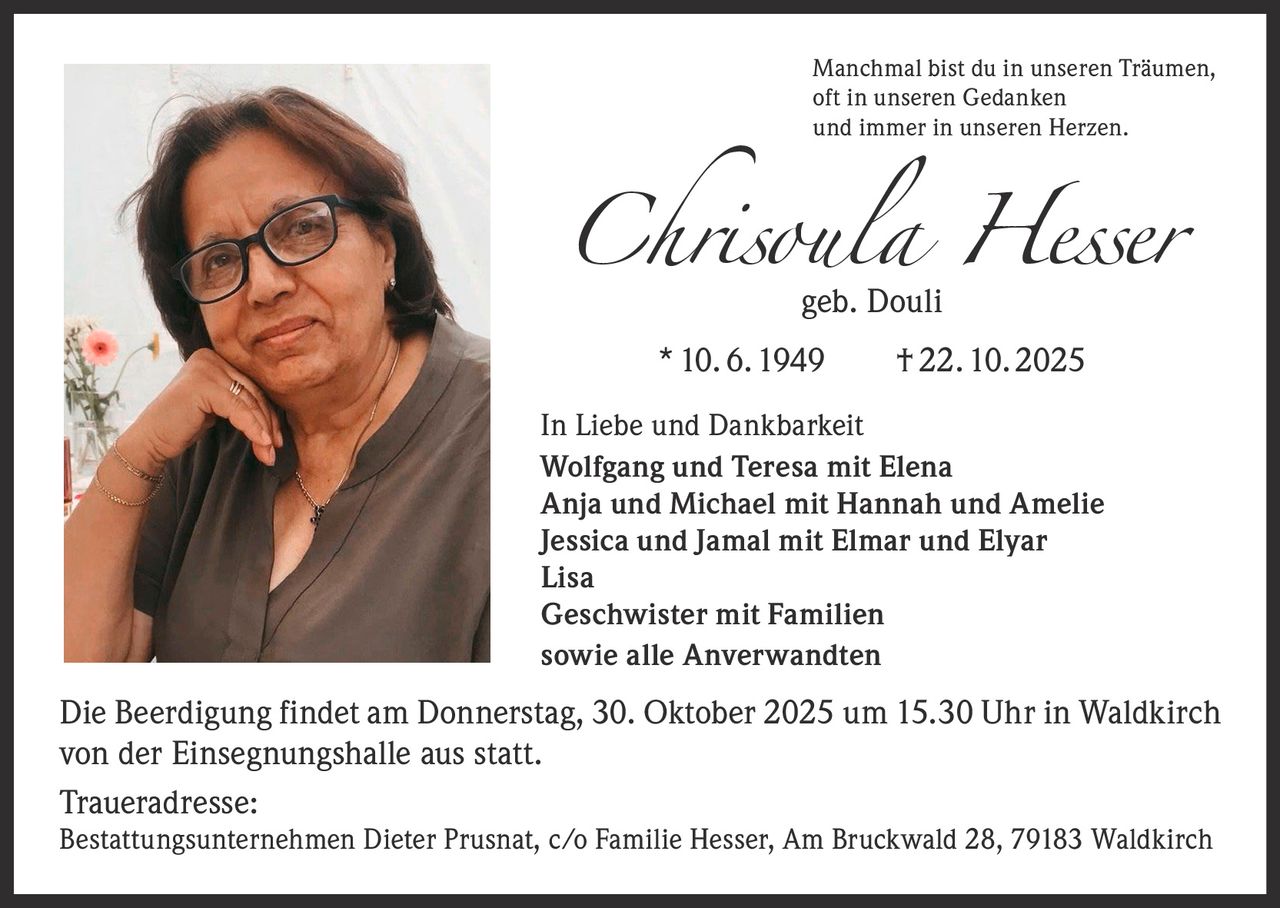 Manchmal bist du in unseren Träumen,
oft in unseren Gedanken
und immer in unseren Herzen.

Chrisoula Hesser

geb. Douli

* 10. 6. 1949 † 22. 10. 2025

In Liebe und Dankbarkeit
Wolfgang und Teresa mit Elena
Anja und Michael mit Hannah und Amelie
Jessica und Jamal mit Elmar und Elyar
Lisa
Geschwister mit Familien
sowie alle Anverwandten

Die Beerdigung findet am Donnerstag, 30. Oktober 2025 um 15.30 Uhr in Waldkirch von der Einsegnungshalle aus statt.

Traueradresse:
Bestattungsunternehmen Dieter Prusnat, c/o Familie Hesser, Am Bruckwald 28, 79183 Waldkirch